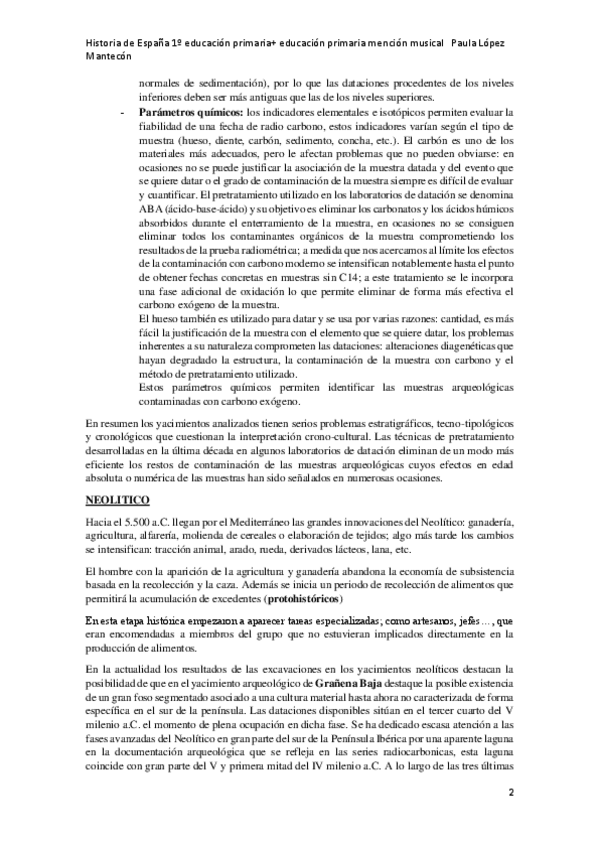 Historia de España 1º educación primaria+ educación primaria mención musical Paula López Mantecón

normales de sedimentación), por lo que las dataciones procedentes de los niveles inferiores deben ser más antiguas que las de los niveles superiores.

- **Parámetros químicos:** los indicadores elementales e isotópicos permiten evaluar la fiabilidad de una fecha de radio carbono, estos indicadores varían según el tipo de muestra (hueso, diente, carbón, sedimento, concha, etc.). El carbón es uno de los materiales más adecuados, pero le afectan problemas que no pueden obviarse: en ocasiones no se puede justificar la asociación de la muestra datada y del evento que se quiere datar o el grado de contaminación de la muestra siempre es difícil de evaluar y cuantificar. El pretratamiento utilizado en los laboratorios de datación se denomina ABA (ácido-base-ácido) y su objetivo es eliminar los carbonatos y los ácidos húmicos absorbidos durante el enterramiento de la muestra, en ocasiones no se consiguen eliminar todos los contaminantes orgánicos de la muestra comprometiendo los resultados de la prueba radiométrica; a medida que nos acercamos al límite los efectos de la contaminación con carbono moderno se intensifican notablemente hasta el punto de obtener fechas concretas en muestras sin C14; a este tratamiento se le incorpora una fase adicional de oxidación lo que permite eliminar de forma más efectiva el carbono exógeno de la muestra.
El hueso también es utilizado para datar y se usa por varias razones: cantidad, es más fácil la justificación de la muestra con el elemento que se quiere datar, los problemas inherentes a su naturaleza comprometen las dataciones: alteraciones diagenéticas que hayan degradado la estructura, la contaminación de la muestra con carbono y el método de pretratamiento utilizado.
Estos parámetros químicos permiten identificar las muestras arqueológicas contaminadas con carbono exógeno.

En resumen los yacimientos analizados tienen serios problemas estratigráficos, tecno-tipológicos y cronológicos que cuestionan la interpretación crono-cultural. Las técnicas de pretratamiento desarrolladas en la última década en algunos laboratorios de datación eliminan de un modo más eficiente los restos de contaminación de las muestras arqueológicas cuyos efectos en edad absoluta o numérica de las muestras han sido señalados en numerosas ocasiones.

**NEOLITICO**

Hacia el 5.500 a.C. llegan por el Mediterráneo las grandes innovaciones del Neolítico: ganadería, agricultura, alfarería, molienda de cereales o elaboración de tejidos; algo más tarde los cambios se intensifican: tracción animal, arado, rueda, derivados lácteos, lana, etc.

El hombre con la aparición de la agricultura y ganadería abandona la economía de subsistencia basada en la recolección y la caza. Además se inicia un periodo de recolección de alimentos que permitirá la acumulación de excedentes (**protohistóricos**)

En esta etapa histórica empezaron a aparecer tareas especializadas; como artesanos, jefes…, que eran encomendadas a miembros del grupo que no estuvieran implicados directamente en la producción de alimentos.

En la actualidad los resultados de las excavaciones en los yacimientos neolíticos destacan la posibilidad de que en el yacimiento arqueológico de **Grañena Baja** destaque la posible existencia de un gran foso segmentado asociado a una cultura material hasta ahora no caracterizada de forma específica en el sur de la península. Las dataciones disponibles sitúan en el tercer cuarto del V milenio a.C. el momento de plena ocupación en dicha fase. Se ha dedicado escasa atención a las fases avanzadas del Neolítico en gran parte del sur de la Península Ibérica por una aparente laguna en la documentación arqueológica que se refleja en las series radiocarbonicas, esta laguna coincide con gran parte del V y primera mitad del IV milenio a.C. A lo largo de las tres últimas

2